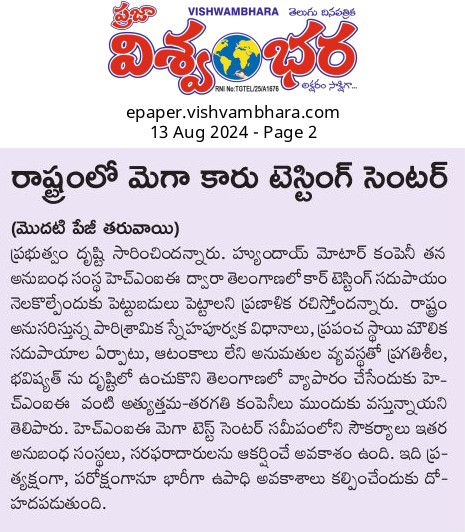 ప్రజా
VISHWAMBHARA తెలుగు దినపత్రిక
విశ్వంభర
RNI No:TGTEL/25/A1676
అక్షరం సాక్షిగా...

epaper.vishvambhara.com
13 Aug 2024 - Page 2

రాష్ట్రంలో మెగా కారు టెస్టింగ్ సెంటర్

(మొదటి పేజీ తరువాయి)
ప్రభుత్వం దృష్టి సారించిందన్నారు. హ్యుందాయ్ మోటార్ కంపెనీ తన అనుబంధ సంస్థ హెచ్ఎంఐఈ ద్వారా తెలంగాణలో కార్ టెస్టింగ్ సదుపాయం నెలకొల్పేందుకు పెట్టుబడులు పెట్టాలని ప్రణాళిక రచిస్తోందన్నారు. రాష్ట్రం అనుసరిస్తున్న పారిశ్రామిక స్నేహపూర్వక విధానాలు, ప్రపంచ స్థాయి మౌలిక సదుపాయాల ఏర్పాటు, ఆటంకాలు లేని అనుమతుల వ్యవస్థతో ప్రగతిశీల, భవిష్యత్ ను దృష్టిలో ఉంచుకొని తెలంగాణలో వ్యాపారం చేసేందుకు హెచ్ఎంఐఈ వంటి అత్యుత్తమ-తరగతి కంపెనీలు ముందుకు వస్తున్నాయని తెలిపారు. హెచ్ఎంఐఈ మెగా టెస్ట్ సెంటర్ సమీపంలోని సౌకర్యాలు ఇతర అనుబంధ సంస్థలు, సరఫరాదారులను ఆకర్షించే అవకాశం ఉంది. ఇది ప్రత్యక్షంగా, పరోక్షంగానూ భారీగా ఉపాధి అవకాశాలు కల్పించేందుకు దోహదపడుతుంది.